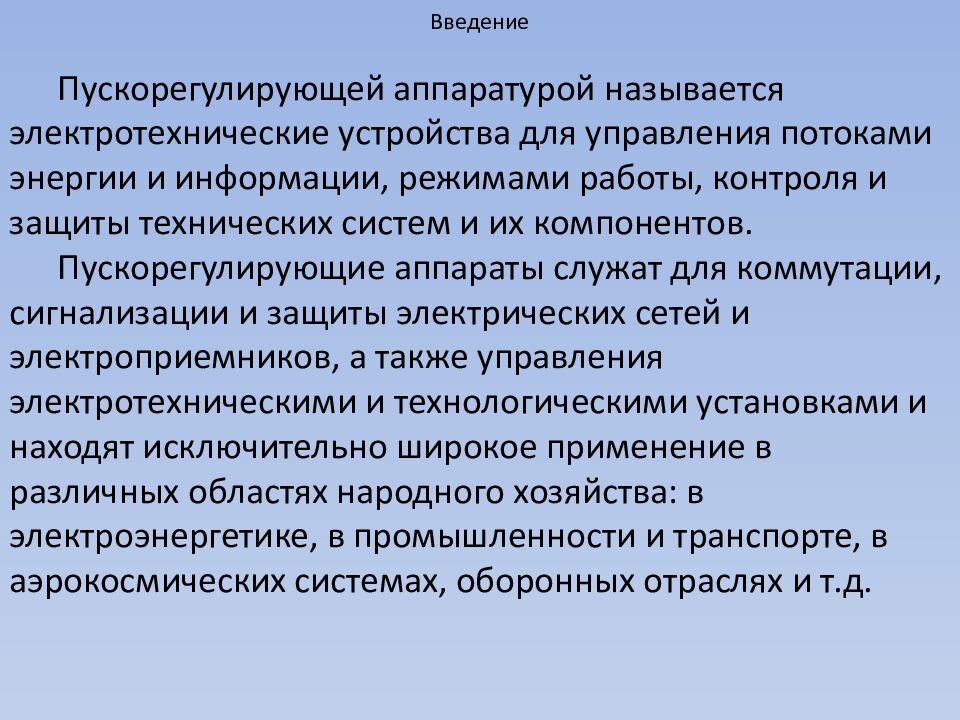 Введение

Пускорегулирующей аппаратурой называется электротехнические устройства для управления потоками энергии и информации, режимами работы, контроля и защиты технических систем и их компонентов.

Пускорегулирующие аппараты служат для коммутации, сигнализации и защиты электрических сетей и электроприемников, а также управления электротехническими и технологическими установками и находят исключительно широкое применение в различных областях народного хозяйства: в электроэнергетике, в промышленности и транспорте, в аэрокосмических системах, оборонных отраслях и т.д.